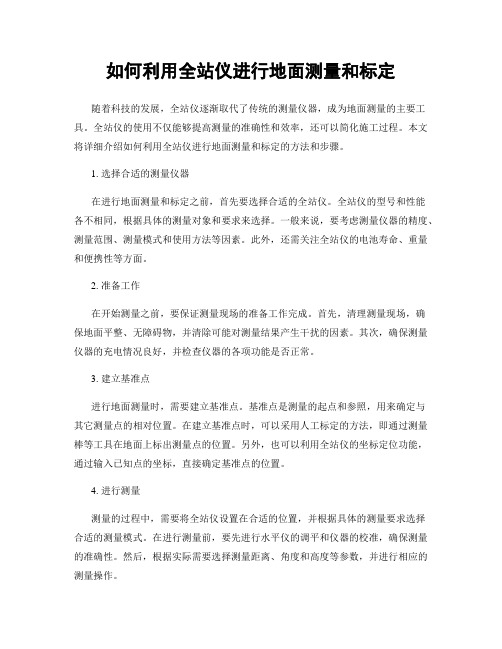 如何利用全站仪进行地面测量和标定

随着科技的发展，全站仪逐渐取代了传统的测量仪器，成为地面测量的主要工具。全站仪的使用不仅能够提高测量的准确性和效率，还可以简化施工过程。本文将详细介绍如何利用全站仪进行地面测量和标定的方法和步骤。

1. 选择合适的测量仪器

在进行地面测量和标定之前，首先要选择合适的全站仪。全站仪的型号和性能各不相同，根据具体的测量对象和要求来选择。一般来说，要考虑测量仪器的精度、测量范围、测量模式和使用方法等因素。此外，还需关注全站仪的电池寿命、重量和便携性等方面。

2. 准备工作

在开始测量之前，要保证测量现场的准备工作完成。首先，清理测量现场，确保地面平整、无障碍物，并清除可能对测量结果产生干扰的因素。其次，确保测量仪器的充电情况良好，并检查仪器的各项功能是否正常。

3. 建立基准点

进行地面测量时，需要建立基准点。基准点是测量的起点和参照，用来确定与其它测量点的相对位置。在建立基准点时，可以采用人工标定的方法，即通过测量棒等工具在地面上标出测量点的位置。另外，也可以利用全站仪的坐标定位功能，通过输入已知点的坐标，直接确定基准点的位置。

4. 进行测量

测量的过程中，需要将全站仪设置在合适的位置，并根据具体的测量要求选择合适的测量模式。在进行测量前，要先进行水平仪的调平和仪器的校准，确保测量的准确性。然后，根据实际需要选择测量距离、角度和高度等参数，并进行相应的测量操作。